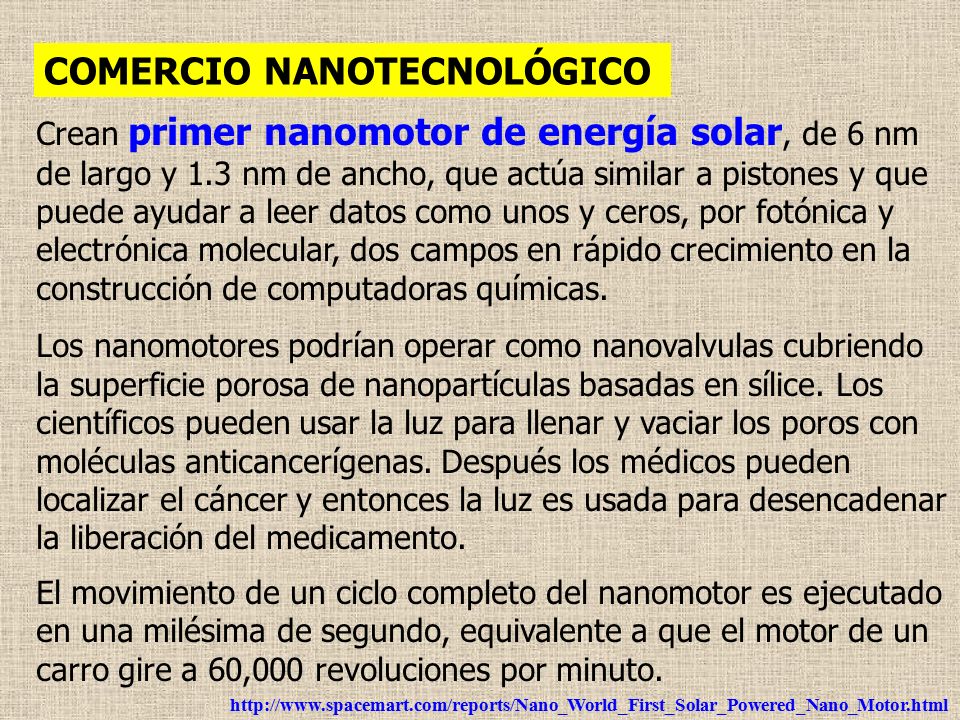 COMERCIO NANOTECNOLÓGICO

Crean primer nanomotor de energía solar, de 6 nm de largo y 1.3 nm de ancho, que actúa similar a pistones y que puede ayudar a leer datos como unos y ceros, por fotónica y electrónica molecular, dos campos en rápido crecimiento en la construcción de computadoras químicas.

Los nanomotores podrían operar como nanovalvulas cubriendo la superficie porosa de nanopartículas basadas en sílice. Los científicos pueden usar la luz para llenar y vaciar los poros con moléculas anticancerígenas. Después los médicos pueden localizar el cáncer y entonces la luz es usada para desencadenar la liberación del medicamento.

El movimiento de un ciclo completo del nanomotor es ejecutado en una milésima de segundo, equivalente a que el motor de un carro gire a 60,000 revoluciones por minuto.

http://www.spacemart.com/reports/Nano_World_First_Solar_Powered_Nano_Motor.html